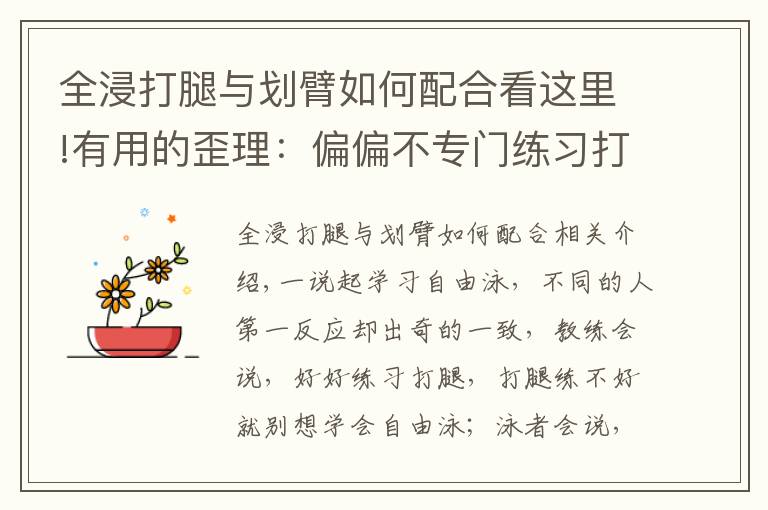 全浸打腿与划臂如何配合看这里!有用的歪理：偏偏不专门练习打

全浸打腿与划臂如何配合相关介绍，一说起学习自由泳，不同的人第一反应却出奇的一致，教练会说，好好练习打腿，打腿练不好就别想学会自由泳；泳者会说，